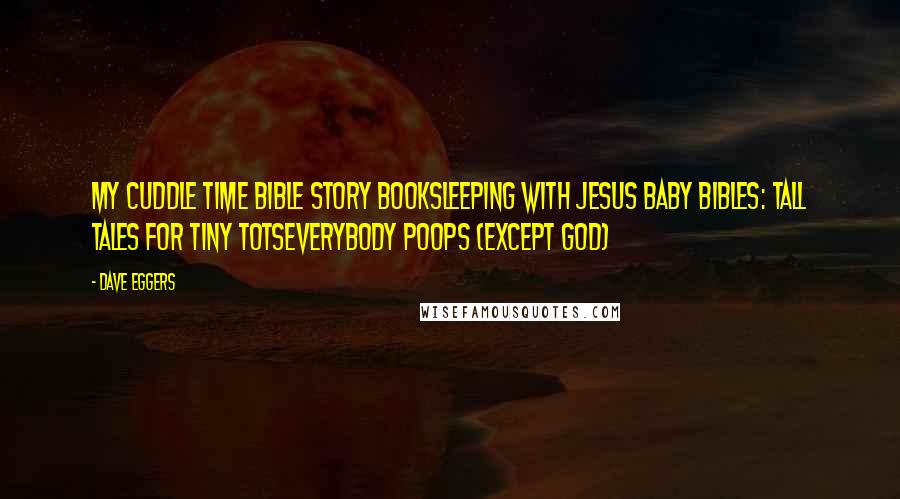 MY CUDDLE TIME BIBLE STORY BOOKSLEEPING WITH JESUS BABY BIBLES: TALL TALES FOR TINY TOTSEVERYBODY POOPS (EXCEPT GOD)

- DAVE EGGERS

WISEFAMOUSQUOTES.COM